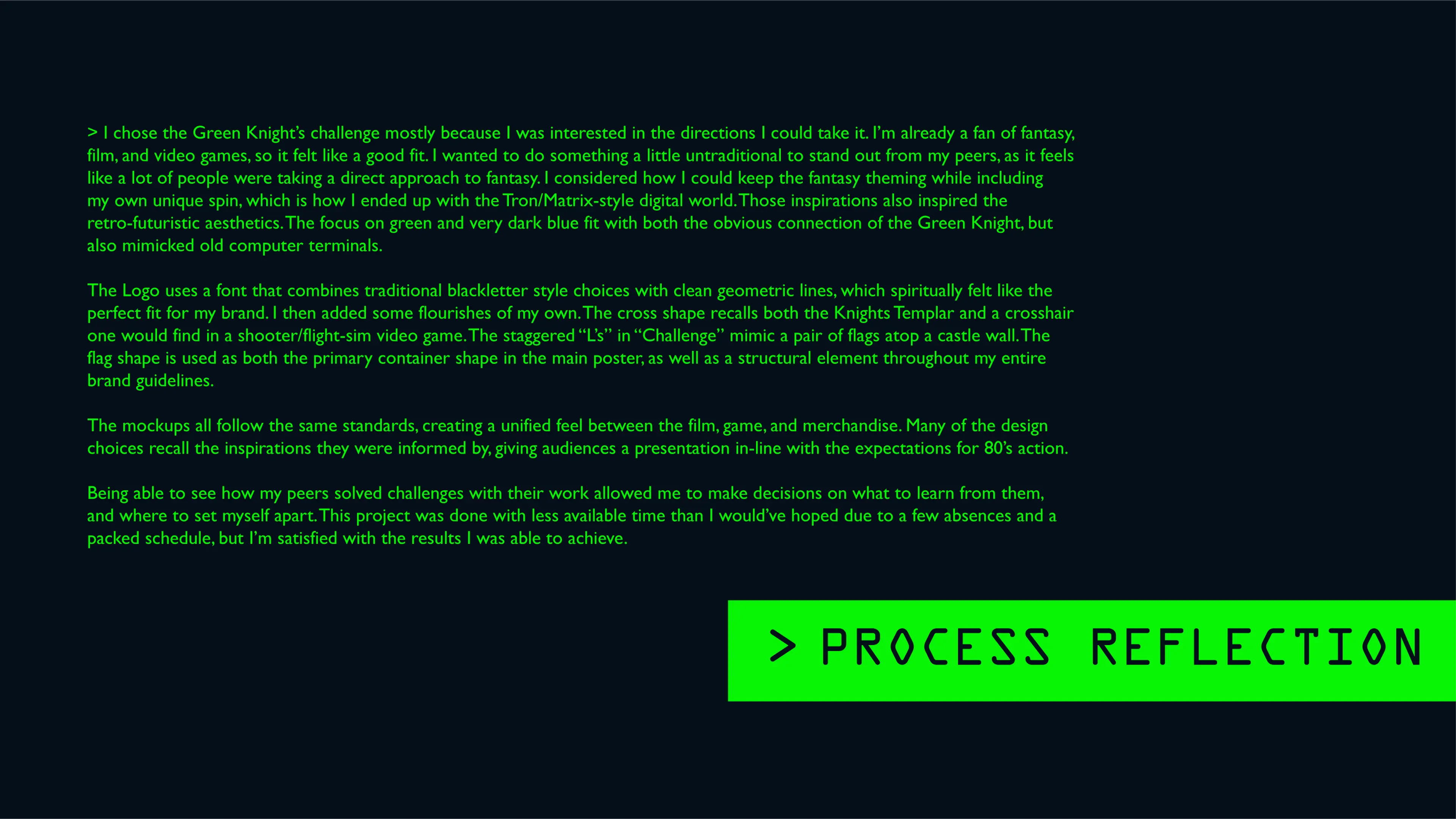 > I chose the Green Knight's challenge mostly because I was interested in the directions I could take it. I'm already a fan of fantasy, film, and video games, so it felt like a good fit. I wanted to do something a little untraditional to stand out from my peers, as it feels like a lot of people were taking a direct approach to fantasy. I considered how I could keep the fantasy theming while including my own unique spin, which is how I ended up with the Tron/Matrix-style digital world. Those inspirations also inspired the retro-futuristic aesthetics. The focus on green and very dark blue fit with both the obvious connection of the Green Knight, but also mimicked old computer terminals.

The Logo uses a font that combines traditional blackletter style choices with clean geometric lines, which spiritually felt like the perfect fit for my brand. I then added some flourishes of my own. The cross shape recalls both the Knights Templar and a crosshair one would find in a shooter/flight-sim video game. The staggered "L's" in "Challenge" mimic a pair of flags atop a castle wall. The flag shape is used as both the primary container shape in the main poster, as well as a structural element throughout my entire brand guidelines.

The mockups all follow the same standards, creating a unified feel between the film, game, and merchandise. Many of the design choices recall the inspirations they were informed by, giving audiences a presentation in-line with the expectations for 80's action.

Being able to see how my peers solved challenges with their work allowed me to make decisions on what to learn from them, and where to set myself apart. This project was done with less available time than I would've hoped due to a few absences and a packed schedule, but I'm satisfied with the results I was able to achieve.

> PROCESS REFLECTION